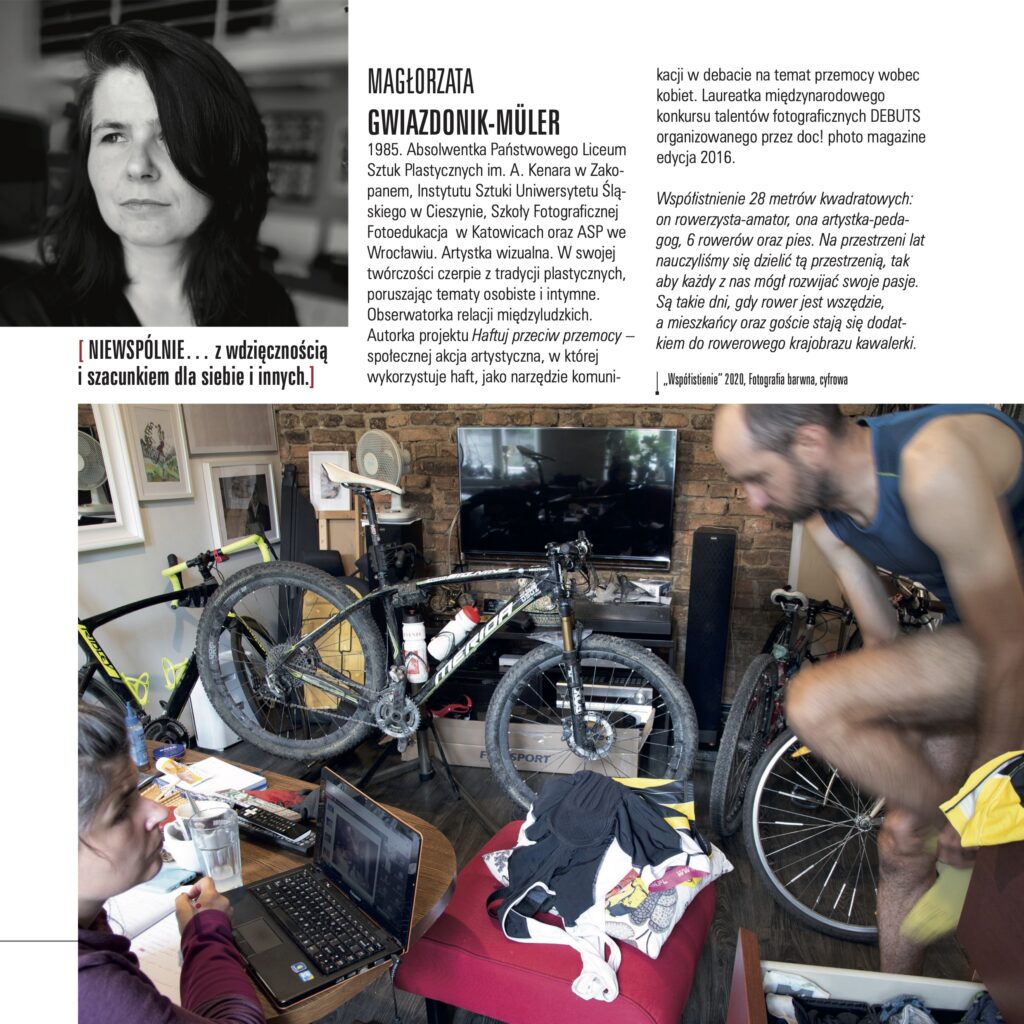 [ NIEWSPÓLNIE… z wdzięcznością i szacunkiem dla siebie i innych.]

MAGŁORZATA GWIAZDONIK-MÜLER

1985. Absolwentka Państwowego Liceum Sztuk Plastycznych im. A. Kenara w Zakopanem, Instytutu Sztuki Uniwersytetu Śląskiego w Cieszynie, Szkoły Fotograficznej Fotoedukacja w Katowicach oraz ASP we Wrocławiu. Artystka wizualna. W swojej twórczości czerpie z tradycji plastycznych, poruszając tematy osobiste i intymne. Obserwatorka relacji międzyludzkich. Autorka projektu Haftuj przeciw przemocy – społecznej akcja artystyczna, w której wykorzystuje haft, jako narzędzie komunikacji w debacie na temat przemocy wobec kobiet. Laureatka międzynarodowego konkursu talentów fotograficznych DEBUTS organizowanego przez doc! photo magazine edycja 2016.

Współistnienie 28 metrów kwadratowych: on rowerzysta-amator, ona artystka-pedagog, 6 rowerów oraz pies. Na przestrzeni lat nauczyliśmy się dzielić tą przestrzenią, tak aby każdy z nas mógł rozwijać swoje pasje. Są takie dni, gdy rower jest wszędzie, a mieszkańcy oraz goście stają się dodatkiem do rowerowego krajobrazu kawalerki.

„Współistienie" 2020, Fotografia barwna, cyfrowa